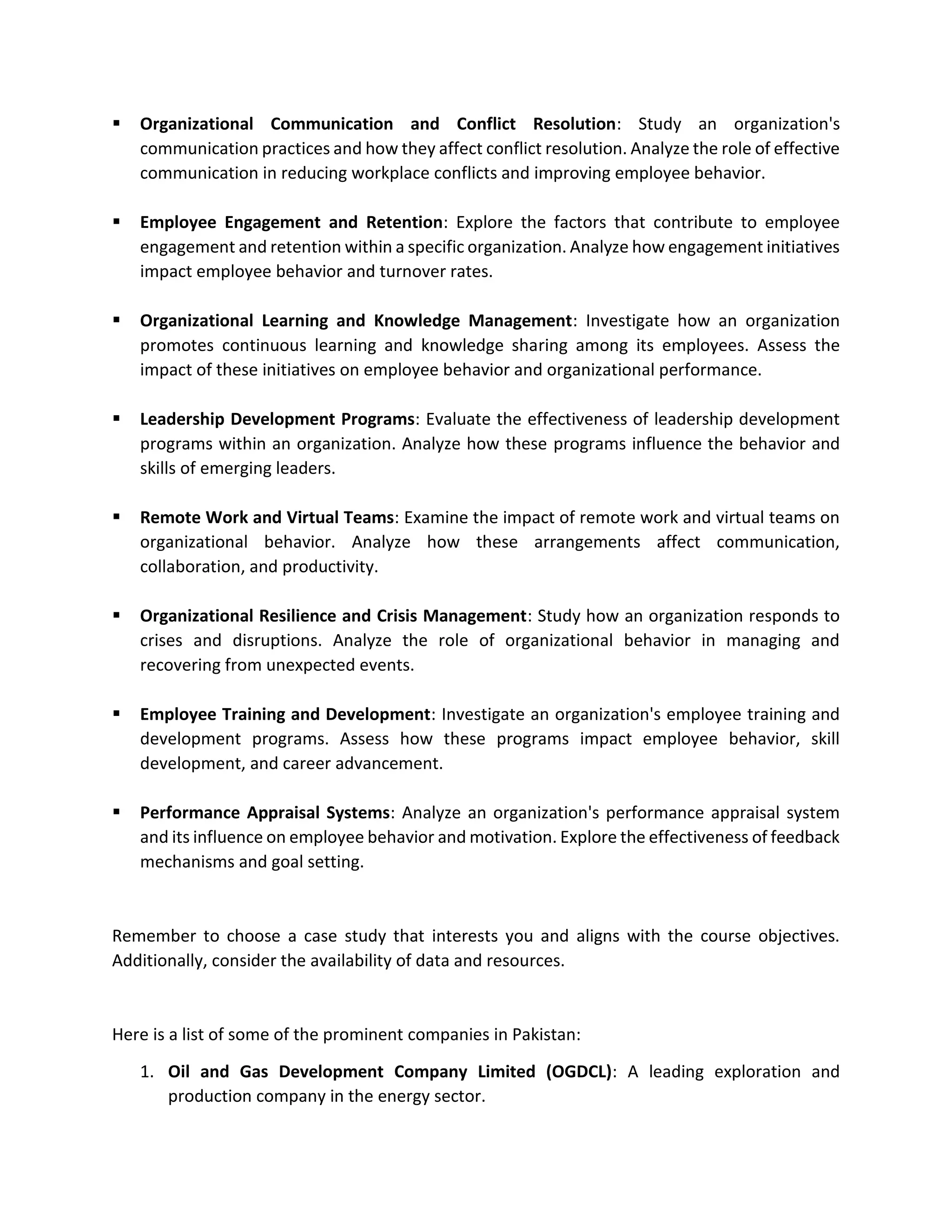 • Organizational Communication and Conflict Resolution: Study an organization's communication practices and how they affect conflict resolution. Analyze the role of effective communication in reducing workplace conflicts and improving employee behavior.

• Employee Engagement and Retention: Explore the factors that contribute to employee engagement and retention within a specific organization. Analyze how engagement initiatives impact employee behavior and turnover rates.

• Organizational Learning and Knowledge Management: Investigate how an organization promotes continuous learning and knowledge sharing among its employees. Assess the impact of these initiatives on employee behavior and organizational performance.

• Leadership Development Programs: Evaluate the effectiveness of leadership development programs within an organization. Analyze how these programs influence the behavior and skills of emerging leaders.

• Remote Work and Virtual Teams: Examine the impact of remote work and virtual teams on organizational behavior. Analyze how these arrangements affect communication, collaboration, and productivity.

• Organizational Resilience and Crisis Management: Study how an organization responds to crises and disruptions. Analyze the role of organizational behavior in managing and recovering from unexpected events.

• Employee Training and Development: Investigate an organization's employee training and development programs. Assess how these programs impact employee behavior, skill development, and career advancement.

• Performance Appraisal Systems: Analyze an organization's performance appraisal system and its influence on employee behavior and motivation. Explore the effectiveness of feedback mechanisms and goal setting.

Remember to choose a case study that interests you and aligns with the course objectives. Additionally, consider the availability of data and resources.

Here is a list of some of the prominent companies in Pakistan:

1. Oil and Gas Development Company Limited (OGDCL): A leading exploration and production company in the energy sector.